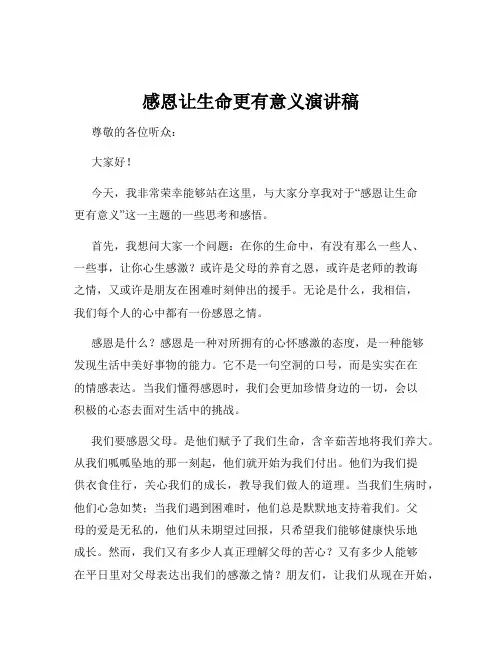 感恩让生命更有意义演讲稿

尊敬的各位听众：

大家好！

今天，我非常荣幸能够站在这里，与大家分享我对于“感恩让生命更有意义”这一主题的一些思考和感悟。

首先，我想问大家一个问题：在你的生命中，有没有那么一些人、一些事，让你心生感激？或许是父母的养育之恩，或许是老师的教诲之情，又或许是朋友在困难时刻伸出的援手。无论是什么，我相信，我们每个人的心中都有一份感恩之情。

感恩是什么？感恩是一种对所拥有的心怀感激的态度，是一种能够发现生活中美好事物的能力。它不是一句空洞的口号，而是实实在在的情感表达。当我们懂得感恩时，我们会更加珍惜身边的一切，会以积极的心态去面对生活中的挑战。

我们要感恩父母。是他们赋予了我们生命，含辛茹苦地将我们养大。从我们呱呱坠地的那一刻起，他们就开始为我们付出。他们为我们提供衣食住行，关心我们的成长，教导我们做人的道理。当我们生病时，他们心急如焚；当我们遇到困难时，他们总是默默地支持着我们。父母的爱是无私的，他们从未期望过回报，只希望我们能够健康快乐地成长。然而，我们又有多少人真正理解父母的苦心？又有多少人能够在平日里对父母表达出我们的感激之情？朋友们，让我们从现在开始，